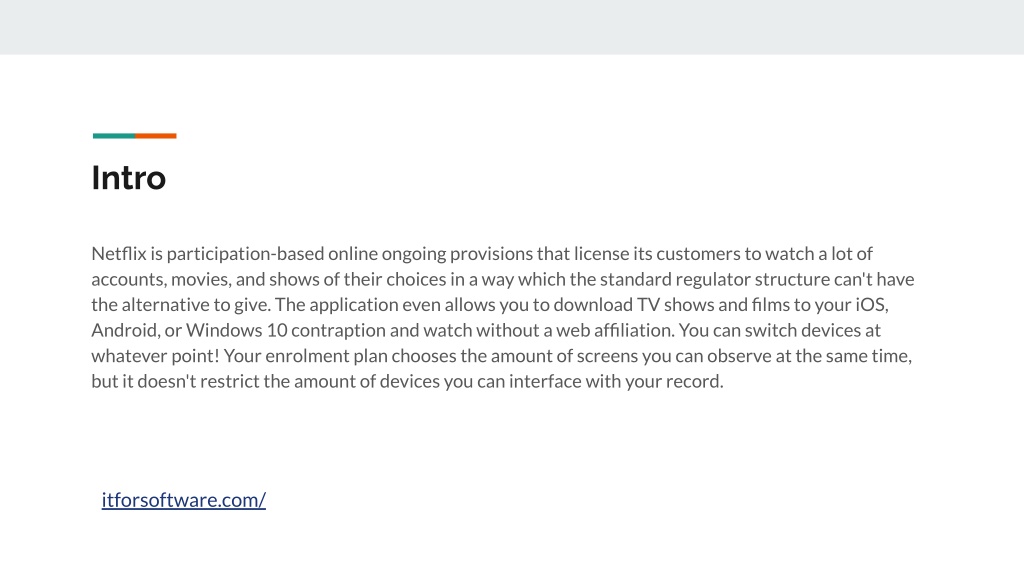 Intro

Netflix is participation-based online ongoing provisions that license its customers to watch a lot of accounts, movies, and shows of their choices in a way which the standard regulator structure can't have the alternative to give. The application even allows you to download TV shows and films to your iOS, Android, or Windows 10 contraption and watch without a web affiliation. You can switch devices at whatever point! Your enrolment plan chooses the amount of screens you can observe at the same time, but it doesn't restrict the amount of devices you can interface with your record.

itforsoftware.com/